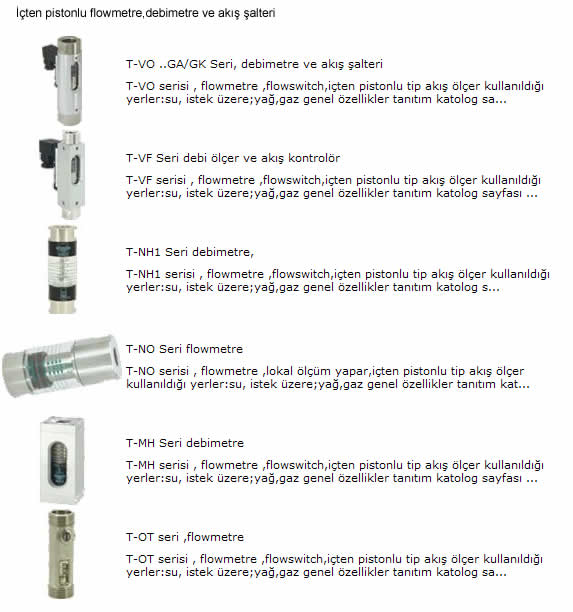 İçten pistonlu flowmetre,debimetre ve akış şalteri

T-VO ..GA/GK Seri, debimetre ve akış şalteri

T-VO serisi , flowmetre ,flowswitch,içten pistonlu tip akış ölçer kullanıldığı yerler:su, istek üzere;yağ,gaz genel özellikler tanıtım katolog sa...

T-VF Seri debi ölçer ve akış kontrolör

T-VF serisi , flowmetre ,flowswitch,içten pistonlu tip akış ölçer kullanıldığı yerler:su, istek üzere;yağ,gaz genel özellikler tanıtım katolog sayfası ...

T-NH1 Seri debimetre,

T-NH1 serisi , flowmetre ,flowswitch,içten pistonlu tip akış ölçer kullanıldığı yerler:su, istek üzere;yağ,gaz genel özellikler tanıtım katolog s...

T-NO Seri flowmetre

T-NO serisi , flowmetre ,lokal ölçüm yapar,içten pistonlu tip akış ölçer kullanıldığı yerler:su, istek üzere;yağ,gaz genel özellikler tanıtım kat...

T-MH Seri debimetre

T-MH serisi , flowmetre ,flowswitch,içten pistonlu tip akış ölçer kullanıldığı yerler:su, istek üzere;yağ,gaz genel özellikler tanıtım katolog sayfası ...

T-OT seri ,flowmetre

T-OT serisi , flowmetre ,flowswitch,içten pistonlu tip akış ölçer kullanıldığı yerler:su, istek üzere;yağ,gaz genel özellikler tanıtım katolog sa...